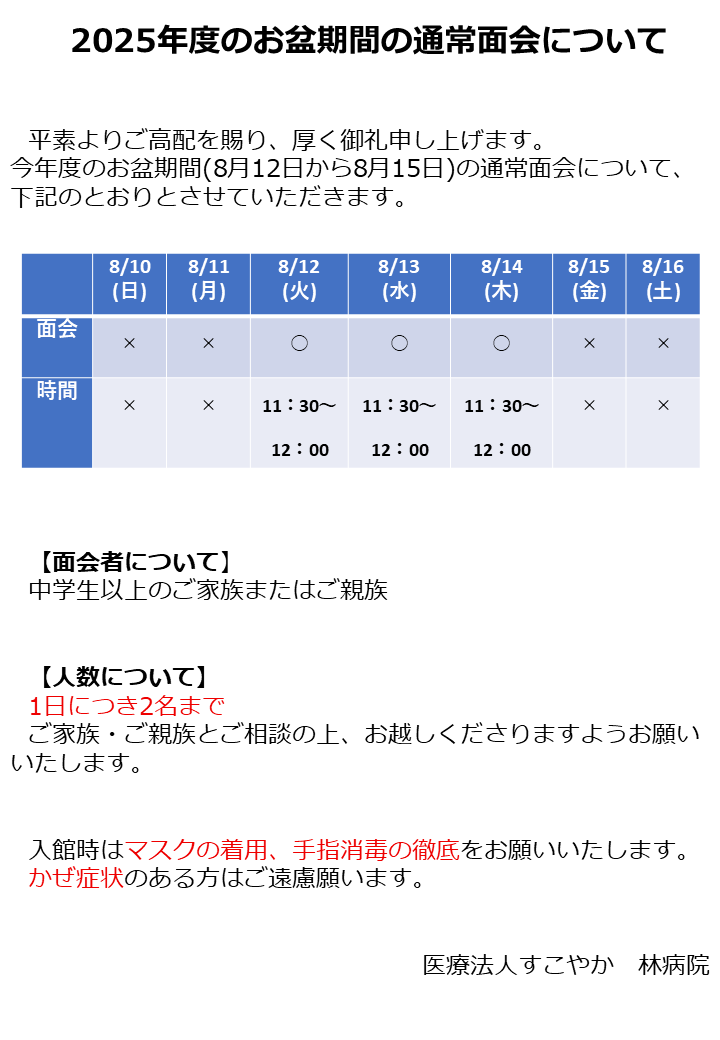 2025年度のお盆期間の通常面会について

平素よりご高配を賜り、厚く御礼申し上げます。
今年度のお盆期間(8月12日から8月15日)の通常面会について、下記のとおりとさせていただきます。

| | 8/10 (日) | 8/11 (月) | 8/12 (火) | 8/13 (水) | 8/14 (木) | 8/15 (金) | 8/16 (土) |
|---|---|---|---|---|---|---|---|
| 面会 | × | × | ○ | ○ | ○ | × | × |
| 時間 | × | × | 11：30～ 12：00 | 11：30～ 12：00 | 11：30～ 12：00 | × | × |

【面会者について】
中学生以上のご家族またはご親族

【人数について】
1日につき2名まで
ご家族・ご親族とご相談の上、お越しくださりますようお願いいたします。

入館時はマスクの着用、手指消毒の徹底をお願いいたします。
かぜ症状のある方はご遠慮願います。

医療法人すこやか　林病院